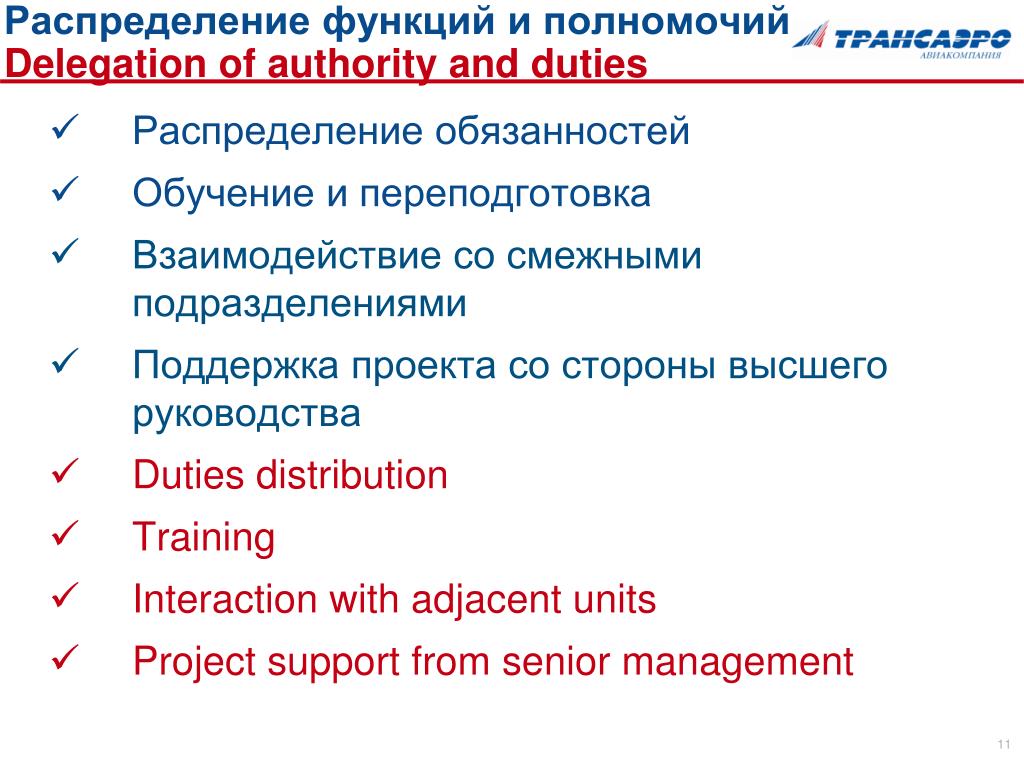 Распределение функций и полномочий
Delegation of authority and duties

ТРАНСАЭРО
АВИАКОМПАНИЯ

✓ Распределение обязанностей
✓ Обучение и переподготовка
✓ Взаимодействие со смежными подразделениями
✓ Поддержка проекта со стороны высшего руководства
✓ Duties distribution
✓ Training
✓ Interaction with adjacent units
✓ Project support from senior management

11